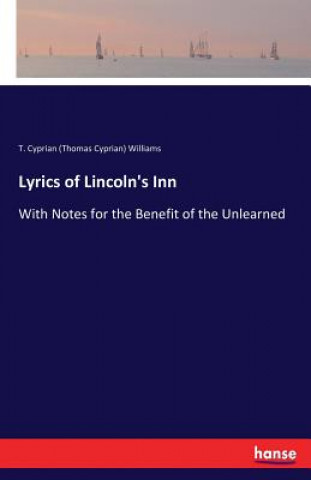 T. Cyprian (Thomas Cyprian) Williams

Lyrics of Lincoln's Inn

With Notes for the Benefit of the Unlearned

hanse